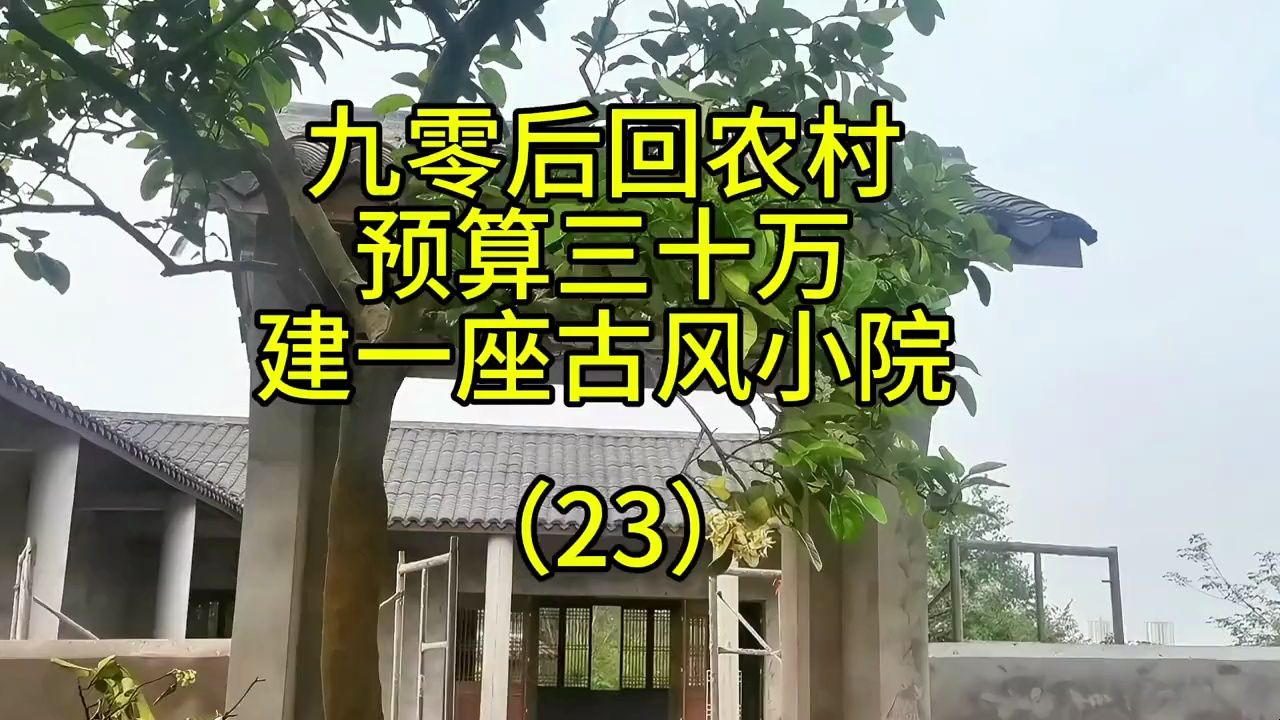 九零后回农村
预算三十万
建一座古风小院

（23）